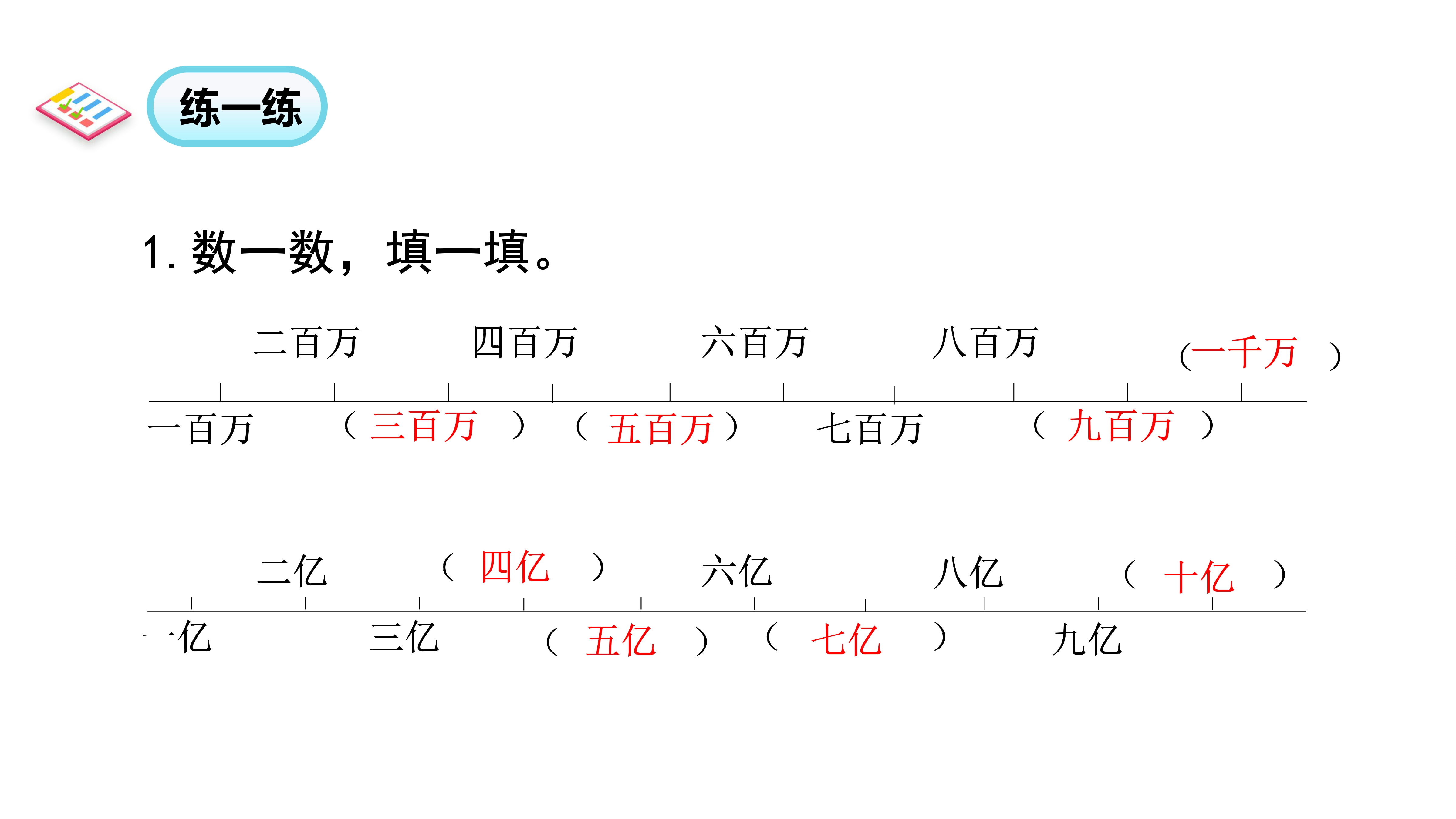 练一练

1.数一数，填一填。

二百万 四百万 六百万 八百万 （一千万）

一百万 （三百万） （五百万） 七百万 （九百万）

二亿 （四亿） 六亿 八亿 （十亿）

一亿 三亿 （五亿） （七亿） 九亿